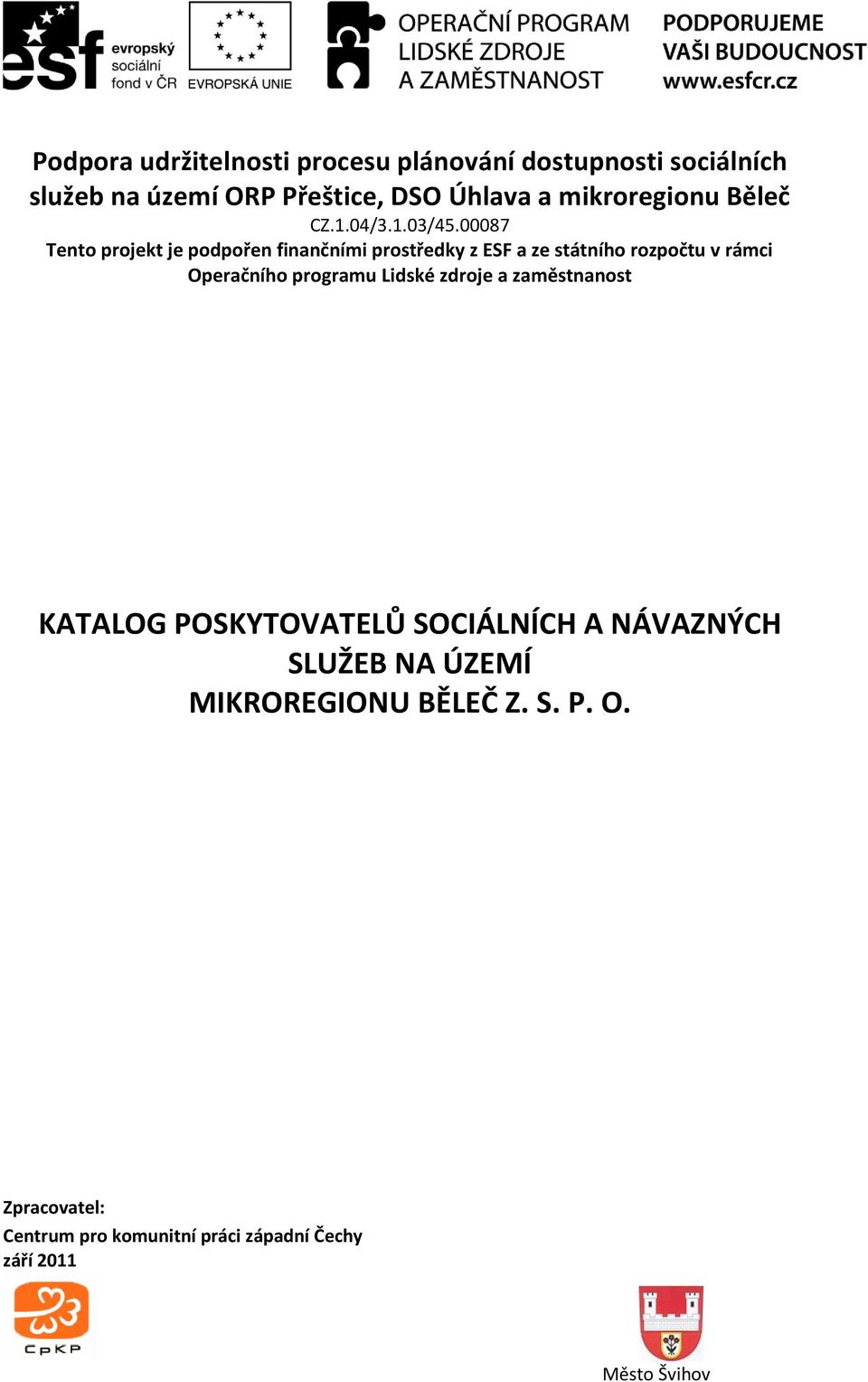 esf evropský sociální fond v ČR

EVROPSKÁ UNIE

OPERAČNÍ PROGRAM LIDSKÉ ZDROJE A ZAMĚSTNANOST

PODPORUJEME VAŠI BUDOUCNOST www.esfcr.cz

Podpora udržitelnosti procesu plánování dostupnosti sociálních služeb na území ORP Přeštice, DSO Úhlava a mikroregionu Běleč

CZ.1.04/3.1.03/45.00087

Tento projekt je podpořen finančními prostředky z ESF a ze státního rozpočtu v rámci Operačního programu Lidské zdroje a zaměstnanost

KATALOG POSKYTOVATELŮ SOCIÁLNÍCH A NÁVAZNÝCH SLUŽEB NA ÚZEMÍ MIKROREGIONU BĚLEČ Z. S. P. O.

Zpracovatel:
Centrum pro komunitní práci západní Čechy
září 2011

CpKP

Město Švihov